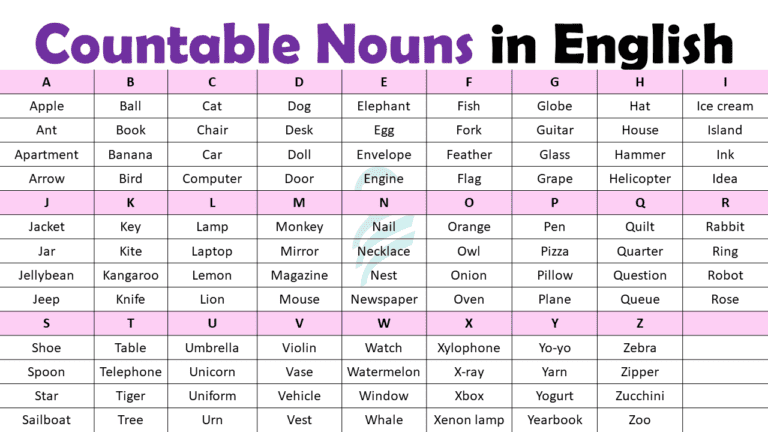 Countable Nouns in English

| A | B | C | D | E | F | G | H | I |
|---|---|---|---|---|---|---|---|---|
| Apple | Ball | Cat | Dog | Elephant | Fish | Globe | Hat | Ice cream |
| Ant | Book | Chair | Desk | Egg | Fork | Guitar | House | Island |
| Apartment | Banana | Car | Doll | Envelope | Feather | Glass | Hammer | Ink |
| Arrow | Bird | Computer | Door | Engine | Flag | Grape | Helicopter | Idea |
| J | K | L | M | N | O | P | Q | R |
| Jacket | Key | Lamp | Monkey | Nail | Orange | Pen | Quilt | Rabbit |
| Jar | Kite | Laptop | Mirror | Necklace | Owl | Pizza | Quarter | Ring |
| Jellybean | Kangaroo | Lemon | Magazine | Nest | Onion | Pillow | Question | Robot |
| Jeep | Knife | Lion | Mouse | Newspaper | Oven | Plane | Queue | Rose |
| S | T | U | V | W | X | Y | Z | |
| Shoe | Table | Umbrella | Violin | Watch | Xylophone | Yo-yo | Zebra | |
| Spoon | Telephone | Unicorn | Vase | Watermelon | X-ray | Yarn | Zipper | |
| Star | Tiger | Uniform | Vehicle | Window | Xbox | Yogurt | Zucchini | |
| Sailboat | Tree | Urn | Vest | Whale | Xenon lamp | Yearbook | Zoo | |